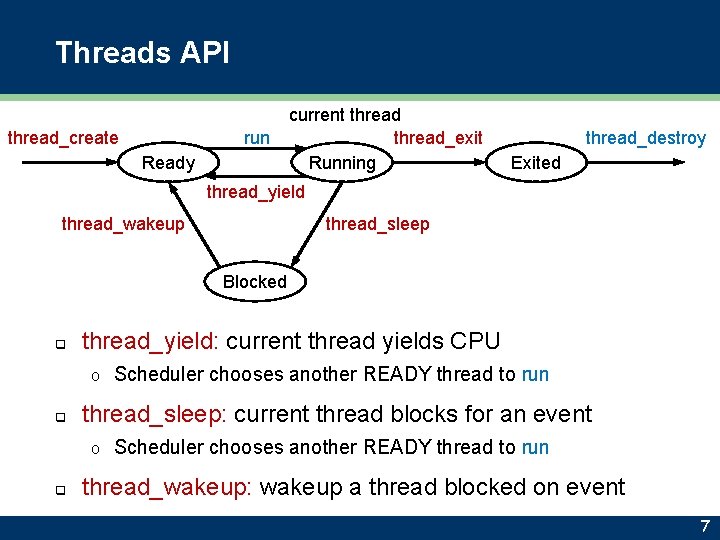 Threads API

current thread

thread_create

run

thread_exit

thread_destroy

Ready

Running

Exited

thread_yield

thread_wakeup

thread_sleep

Blocked

thread_yield: current thread yields CPU

Scheduler chooses another READY thread to run

thread_sleep: current thread blocks for an event

Scheduler chooses another READY thread to run

thread_wakeup: wakeup a thread blocked on event

7